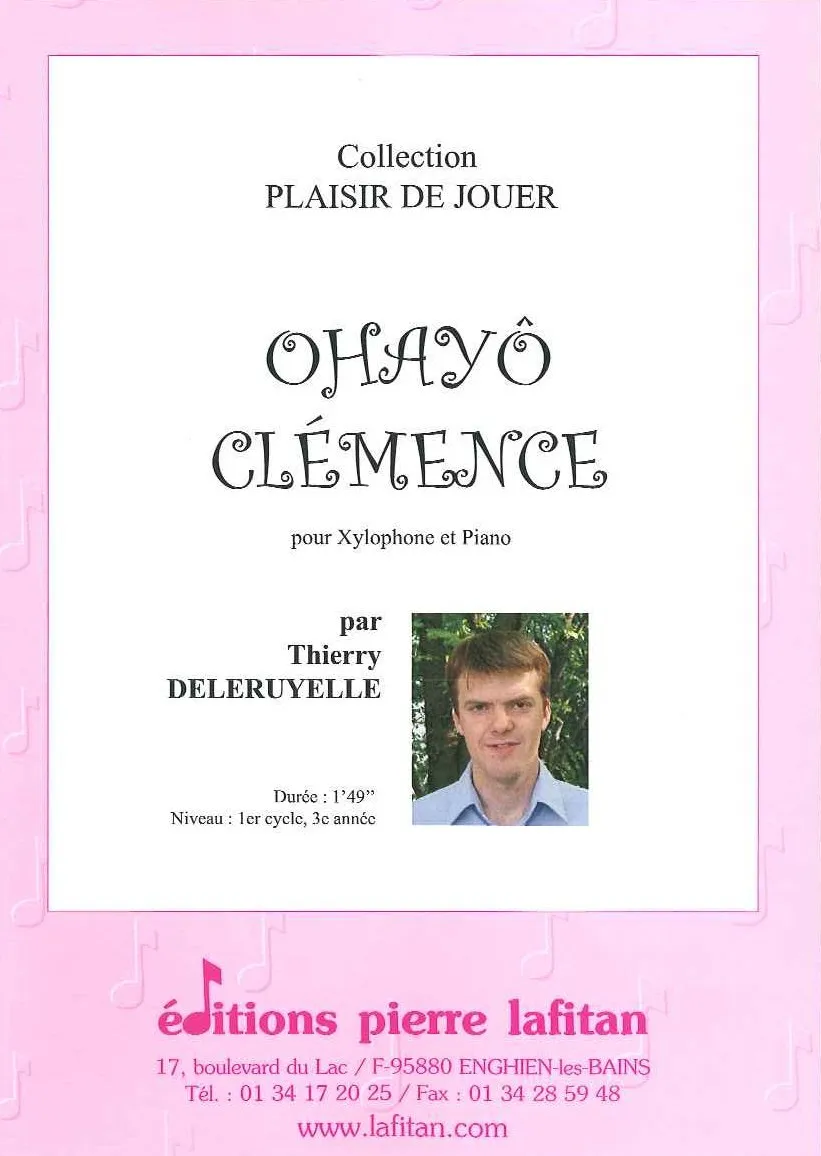 Collection
PLAISIR DE JOUER

OHAYÔ
CLÉMENCE

pour Xylophone et Piano

par
Thierry
DELERUYELLE

Durée : 1'49"
Niveau : 1er cycle, 3e année

éditions pierre lafitan

17, boulevard du Lac / F-95880 ENGHIEN-les-BAINS
Tél. : 01 34 17 20 25 / Fax : 01 34 28 59 48
www.lafitan.com